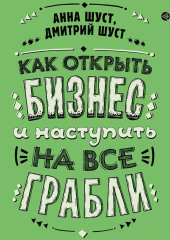 АННА ШУСТ,
ДМИТРИЙ ШУСТ

КАК ОТКРЫТЬ
БИЗНЕС
и наступить
НА ВСЕ
ГРАБЛИ